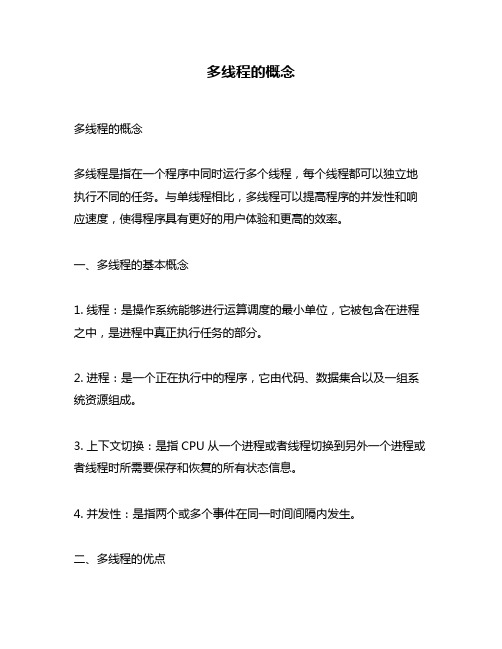 多线程的概念

多线程的概念

多线程是指在一个程序中同时运行多个线程，每个线程都可以独立地执行不同的任务。与单线程相比，多线程可以提高程序的并发性和响应速度，使得程序具有更好的用户体验和更高的效率。

一、多线程的基本概念

1. 线程：是操作系统能够进行运算调度的最小单位，它被包含在进程之中，是进程中真正执行任务的部分。

2. 进程：是一个正在执行中的程序，它由代码、数据集合以及一组系统资源组成。

3. 上下文切换：是指 CPU 从一个进程或者线程切换到另外一个进程或者线程时所需要保存和恢复的所有状态信息。

4. 并发性：是指两个或多个事件在同一时间间隔内发生。

二、多线程的优点